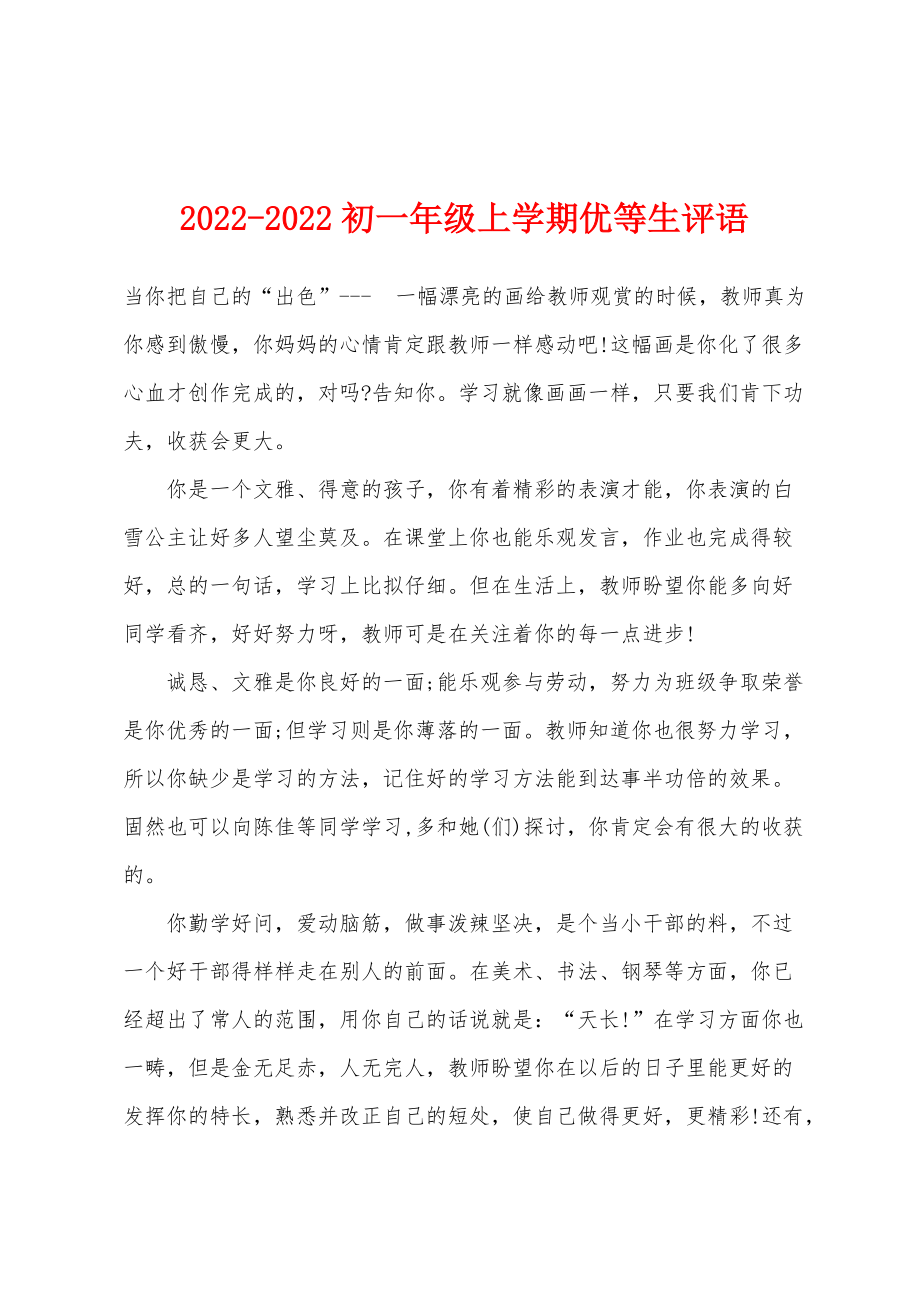 2022-2022 初一年级上学期优等生评语

当你把自己的“出色”--- 一幅漂亮的画给教师观赏的时候，教师真为你感到傲慢，你妈妈的心情肯定跟教师一样感动吧!这幅画是你化了很多心血才创作完成的，对吗?告知你。学习就像画画一样，只要我们肯下功夫，收获会更大。

你是一个文雅、得意的孩子，你有着精彩的表演才能，你表演的白雪公主让好多人望尘莫及。在课堂上你也能乐观发言，作业也完成得较好，总的一句话，学习上比拟仔细。但在生活上，教师盼望你能多向好同学看齐，好好努力呀，教师可是在关注着你的每一点进步!

诚恳、文雅是你良好的一面;能乐观参与劳动，努力为班级争取荣誉是你优秀的一面;但学习则是你薄落的一面。教师知道你也很努力学习，所以你缺少是学习的方法，记住好的学习方法能到达事半功倍的效果。固然也可以向陈佳等同学学习，多和她(们)探讨，你肯定会有很大的收获的。

你勤学好问，爱动脑筋，做事泼辣坚决，是个当小干部的料，不过一个好干部得样样走在别人的前面。在美术、书法、钢琴等方面，你已经超出了常人的范围，用你自己的话说就是：“天长!”在学习方面你也一畴，但是金无足赤，人无完人，教师盼望你在以后的日子里能更好的发挥你的特长，熟悉并改正自己的短处，使自己做得更好，更精彩!还有，